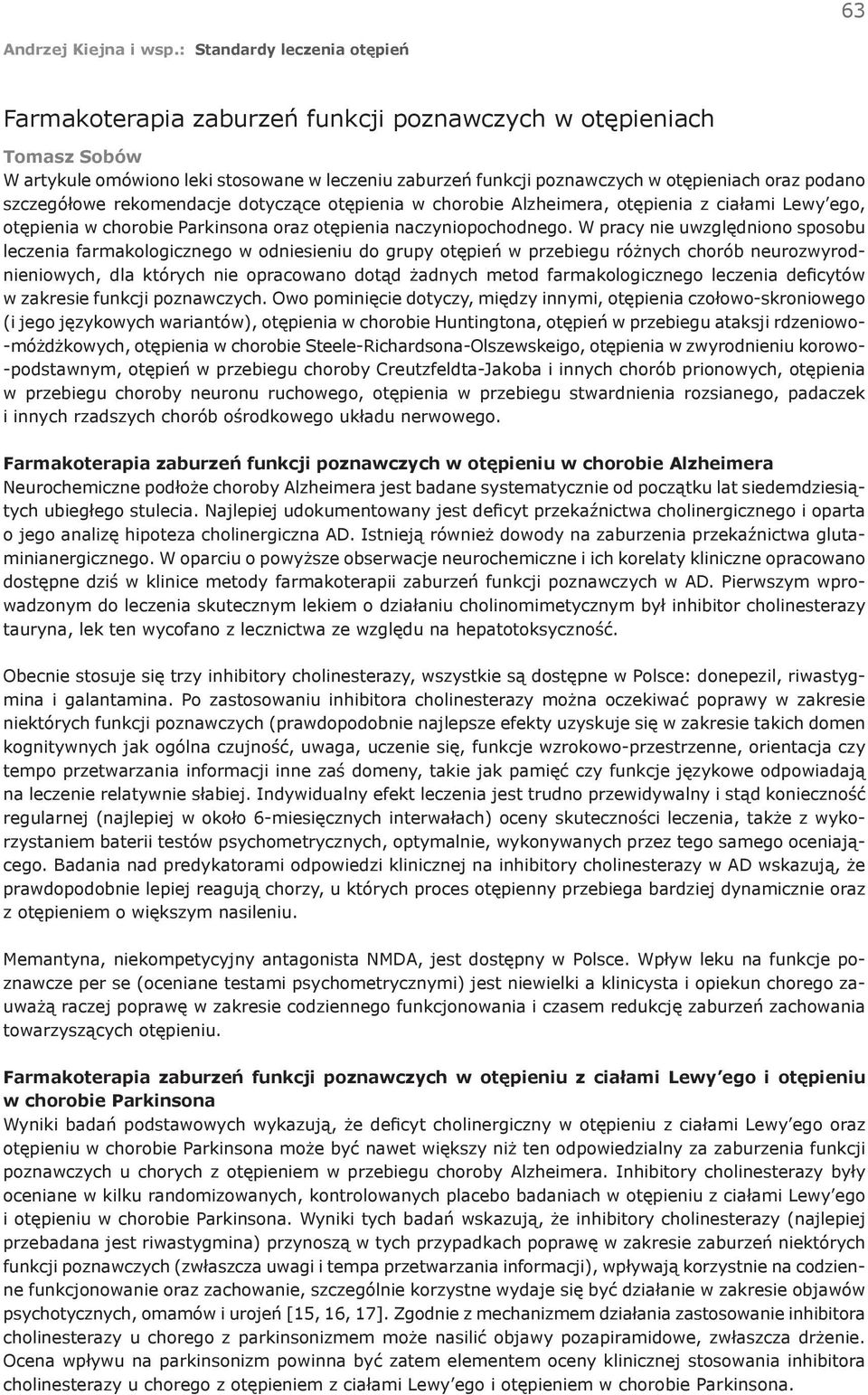 63

Andrzej Kiejna i wsp.: Standardy leczenia otępień

Farmakoterapia zaburzeń funkcji poznawczych w otępieniach

Tomasz Sobów

W artykule omówiono leki stosowane w leczeniu zaburzeń funkcji poznawczych w otępieniach oraz podano szczegółowe rekomendacje dotyczące otępienia w chorobie Alzheimera, otępienia z ciałami Lewy'ego, otępienia w chorobie Parkinsona oraz otępienia naczyniopochodnego. W pracy nie uwzględniono sposobu leczenia farmakologicznego w odniesieniu do grupy otępień w przebiegu różnych chorób neurozwyrodnieniowych, dla których nie opracowano dotąd żadnych metod farmakologicznego leczenia deficytów w zakresie funkcji poznawczych. Owo pominięcie dotyczy, między innymi, otępienia czołowo-skroniowego (i jego językowych wariantów), otępienia w chorobie Huntingtona, otępień w przebiegu ataksji rdzeniowo-móżdżkowych, otępienia w chorobie Steele-Richardsona-Olszewskeigo, otępienia w zwyrodnieniu korowo-podstawnym, otępień w przebiegu choroby Creutzfeldta-Jakoba i innych chorób prionowych, otępienia w przebiegu choroby neuronu ruchowego, otępienia w przebiegu stwardnienia rozsianego, padaczek i innych rzadszych chorób ośrodkowego układu nerwowego.

Farmakoterapia zaburzeń funkcji poznawczych w otępieniu w chorobie Alzheimera

Neurochemiczne podłoże choroby Alzheimera jest badane systematycznie od początku lat siedemdziesiątych ubiegłego stulecia. Najlepiej udokumentowany jest deficyt przekaźnictwa cholinergicznego i oparta o jego analizę hipoteza cholinergiczna AD. Istnieją również dowody na zaburzenia przekaźnictwa glutaminianergicznego. W oparciu o powyższe obserwacje neurochemiczne i ich korelaty kliniczne opracowano dostępne dziś w klinice metody farmakoterapii zaburzeń funkcji poznawczych w AD. Pierwszym wprowadzonym do leczenia skutecznym lekiem o działaniu cholinomimetycznym był inhibitor cholinesterazy tauryna, lek ten wycofano z lecznictwa ze względu na hepatotoksyczność.

Obecnie stosuje się trzy inhibitory cholinesterazy, wszystkie są dostępne w Polsce: donepezil, riwastygmina i galantamina. Po zastosowaniu inhibitora cholinesterazy można oczekiwać poprawy w zakresie niektórych funkcji poznawczych (prawdopodobnie najlepsze efekty uzyskuje się w zakresie takich domen kognitywnych jak ogólna czujność, uwaga, uczenie się, funkcje wzrokowo-przestrzenne, orientacja czy tempo przetwarzania informacji inne zaś domeny, takie jak pamięć czy funkcje językowe odpowiadają na leczenie relatywnie słabiej. Indywidualny efekt leczenia jest trudno przewidywalny i stąd konieczność regularnej (najlepiej w około 6-miesięcznych interwałach) oceny skuteczności leczenia, także z wykorzystaniem baterii testów psychometrycznych, optymalnie, wykonywanych przez tego samego oceniającego. Badania nad predykatorami odpowiedzi klinicznej na inhibitory cholinesterazy w AD wskazują, że prawdopodobnie lepiej reagują chorzy, u których proces otępienny przebiega bardziej dynamicznie oraz z otępieniem o większym nasileniu.

Memantyna, niekompetycyjny antagonista NMDA, jest dostępny w Polsce. Wpływ leku na funkcje poznawcze per se (oceniane testami psychometrycznymi) jest niewielki a klinicysta i opiekun chorego zauważą raczej poprawę w zakresie codziennego funkcjonowania i czasem redukcję zaburzeń zachowania towarzyszących otępieniu.

Farmakoterapia zaburzeń funkcji poznawczych w otępieniu z ciałami Lewy'ego i otępieniu w chorobie Parkinsona

Wyniki badań podstawowych wykazują, że deficyt cholinergiczny w otępieniu z ciałami Lewy'ego oraz otępieniu w chorobie Parkinsona może być nawet większy niż ten odpowiedzialny za zaburzenia funkcji poznawczych u chorych z otępieniem w przebiegu choroby Alzheimera. Inhibitory cholinesterazy były oceniane w kilku randomizowanych, kontrolowanych placebo badaniach w otępieniu z ciałami Lewy'ego i otępieniu w chorobie Parkinsona. Wyniki tych badań wskazują, że inhibitory cholinesterazy (najlepiej przebadana jest riwastygmina) przynoszą w tych przypadkach poprawę w zakresie zaburzeń niektórych funkcji poznawczych (zwłaszcza uwagi i tempa przetwarzania informacji), wpływają korzystnie na codzienne funkcjonowanie oraz zachowanie, szczególnie korzystne wydaje się być działanie w zakresie objawów psychotycznych, omamów i urojeń [15, 16, 17]. Zgodnie z mechanizmem działania zastosowanie inhibitora cholinesterazy u chorego z parkinsonizmem może nasilić objawy pozapiramidowe, zwłaszcza drżenie. Ocena wpływu na parkinsonizm powinna być zatem elementem oceny klinicznej stosowania inhibitora cholinesterazy u chorego z otępieniem z ciałami Lewy'ego i otępieniem w chorobie Parkinsona.